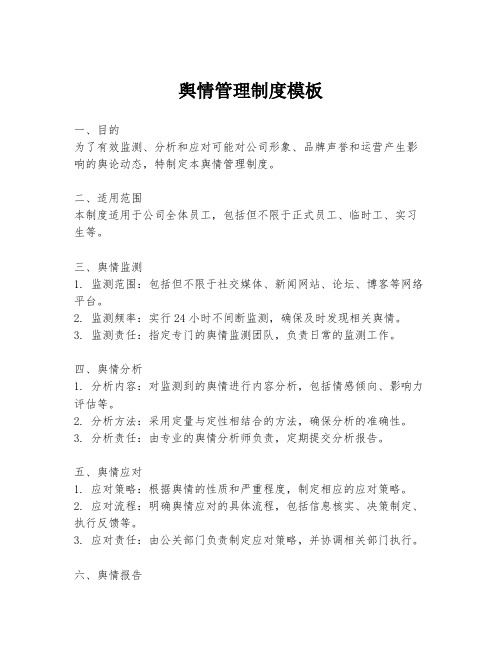 舆情管理制度模板

一、目的
为了有效监测、分析和应对可能对公司形象、品牌声誉和运营产生影响的舆论动态，特制定本舆情管理制度。

二、适用范围
本制度适用于公司全体员工，包括但不限于正式员工、临时工、实习生等。

三、舆情监测
1. 监测范围：包括但不限于社交媒体、新闻网站、论坛、博客等网络平台。
2. 监测频率：实行 24 小时不间断监测，确保及时发现相关舆情。
3. 监测责任：指定专门的舆情监测团队，负责日常的监测工作。

四、舆情分析
1. 分析内容：对监测到的舆情进行内容分析，包括情感倾向、影响力评估等。
2. 分析方法：采用定量与定性相结合的方法，确保分析的准确性。
3. 分析责任：由专业的舆情分析师负责，定期提交分析报告。

五、舆情应对
1. 应对策略：根据舆情的性质和严重程度，制定相应的应对策略。
2. 应对流程：明确舆情应对的具体流程，包括信息核实、决策制定、执行反馈等。
3. 应对责任：由公关部门负责制定应对策略，并协调相关部门执行。

六、舆情报告